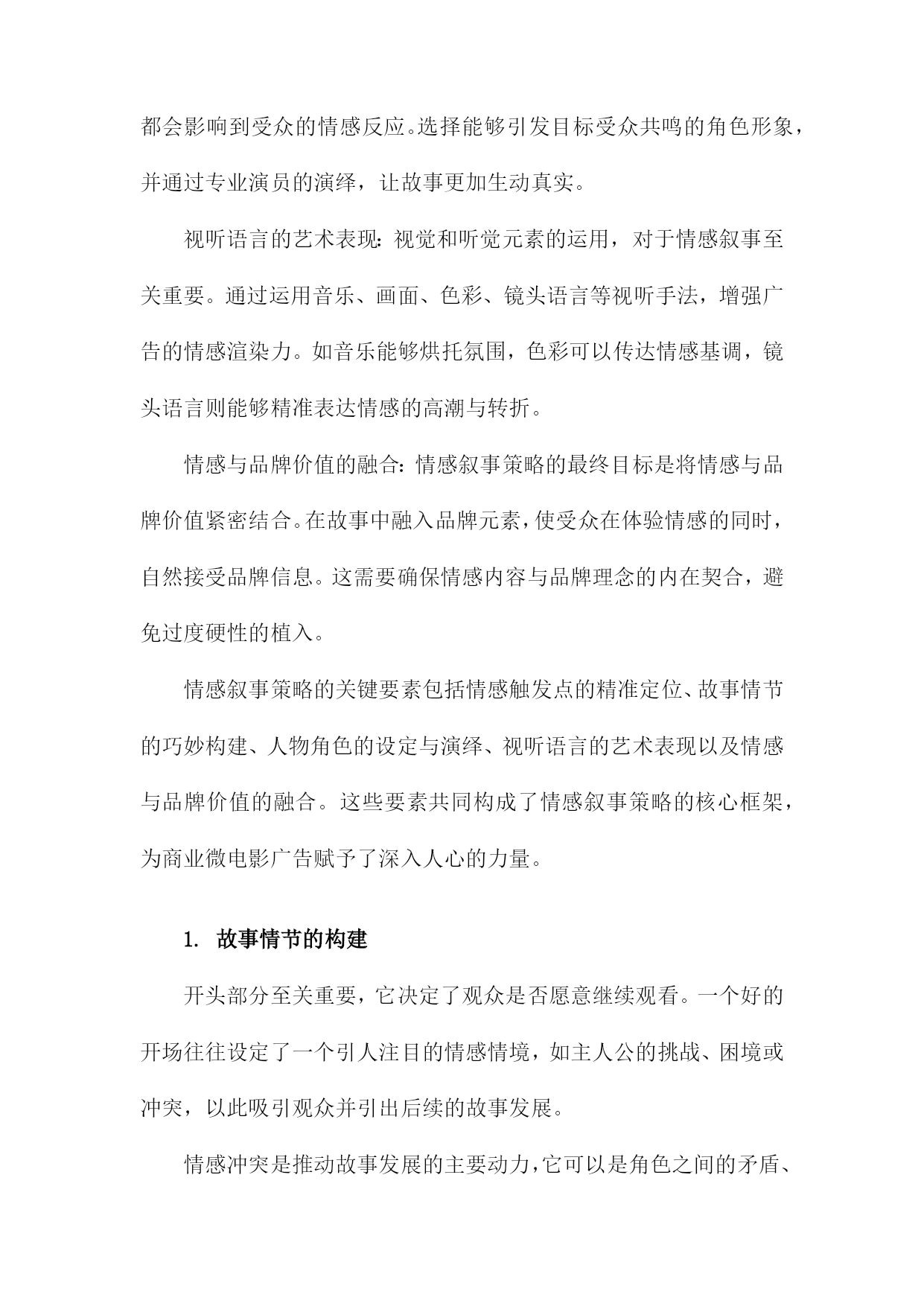 都会影响到受众的情感反应。选择能够引发目标受众共鸣的角色形象，并通过专业演员的演绎，让故事更加生动真实。

视听语言的艺术表现：视觉和听觉元素的运用，对于情感叙事至关重要。通过运用音乐、画面、色彩、镜头语言等视听手法，增强广告的情感渲染力。如音乐能够烘托氛围，色彩可以传达情感基调，镜头语言则能够精准表达情感的高潮与转折。

情感与品牌价值的融合：情感叙事策略的最终目标是将情感与品牌价值紧密结合。在故事中融入品牌元素，使受众在体验情感的同时，自然接受品牌信息。这需要确保情感内容与品牌理念的内在契合，避免过度硬性的植入。

情感叙事策略的关键要素包括情感触发点的精准定位、故事情节的巧妙构建、人物角色的设定与演绎、视听语言的艺术表现以及情感与品牌价值的融合。这些要素共同构成了情感叙事策略的核心框架，为商业微电影广告赋予了深入人心的力量。

1. 故事情节的构建

开头部分至关重要，它决定了观众是否愿意继续观看。一个好的开场往往设定了一个引人注目的情感情境，如主人公的挑战、困境或冲突，以此吸引观众并引出后续的故事发展。

情感冲突是推动故事发展的主要动力，它可以是角色之间的矛盾、